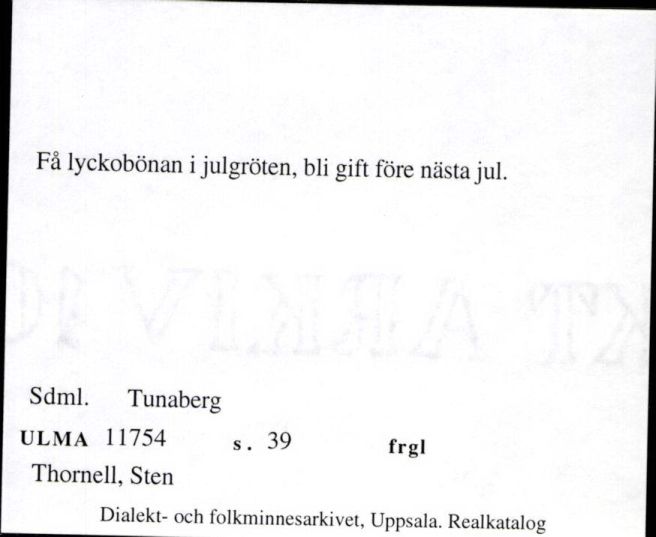 Få lyckobönan i julgröten, bli gift före nästa jul.

Sdml. Tunaberg

ULMA 11754 s. 39 frgl

Thornell, Sten

Dialekt- och folkminnesarkivet, Uppsala. Realkatalog